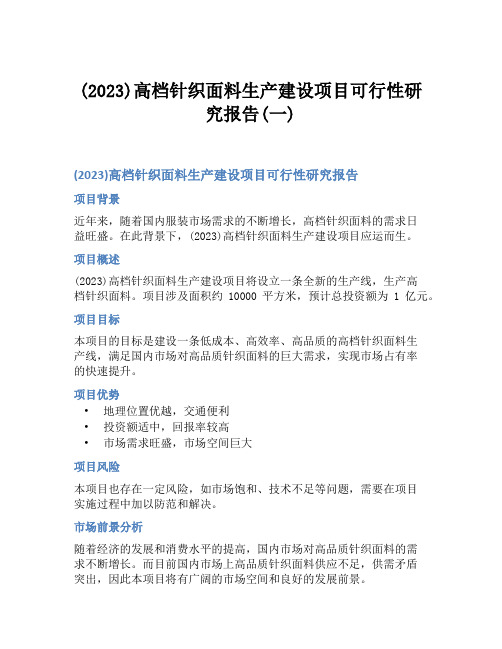 (2023)高档针织面料生产建设项目可行性研究报告(一)

(2023)高档针织面料生产建设项目可行性研究报告

项目背景

近年来，随着国内服装市场需求的不断增长，高档针织面料的需求日益旺盛。在此背景下，(2023)高档针织面料生产建设项目应运而生。

项目概述

(2023)高档针织面料生产建设项目将设立一条全新的生产线，生产高档针织面料。项目涉及面积约 10000 平方米，预计总投资额为 1 亿元。

项目目标

本项目的目标是建设一条低成本、高效率、高品质的高档针织面料生产线，满足国内市场对高品质针织面料的巨大需求，实现市场占有率的快速提升。

项目优势

• 地理位置优越，交通便利
• 投资额适中，回报率较高
• 市场需求旺盛，市场空间巨大

项目风险

本项目也存在一定风险，如市场饱和、技术不足等问题，需要在项目实施过程中加以防范和解决。

市场前景分析

随着经济的发展和消费水平的提高，国内市场对高品质针织面料的需求不断增长。而目前国内市场上高品质针织面料供应不足，供需矛盾突出，因此本项目将有广阔的市场空间和良好的发展前景。